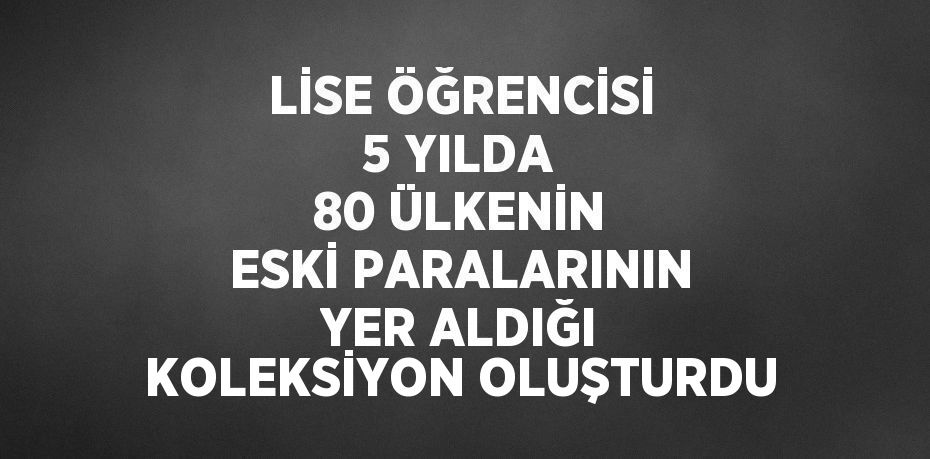 LİSE ÖĞRENCİSİ 5 YILDA 80 ÜLKENİN ESKİ PARALARININ YER ALDIĞI KOLEKSİYON OLUŞTURDU